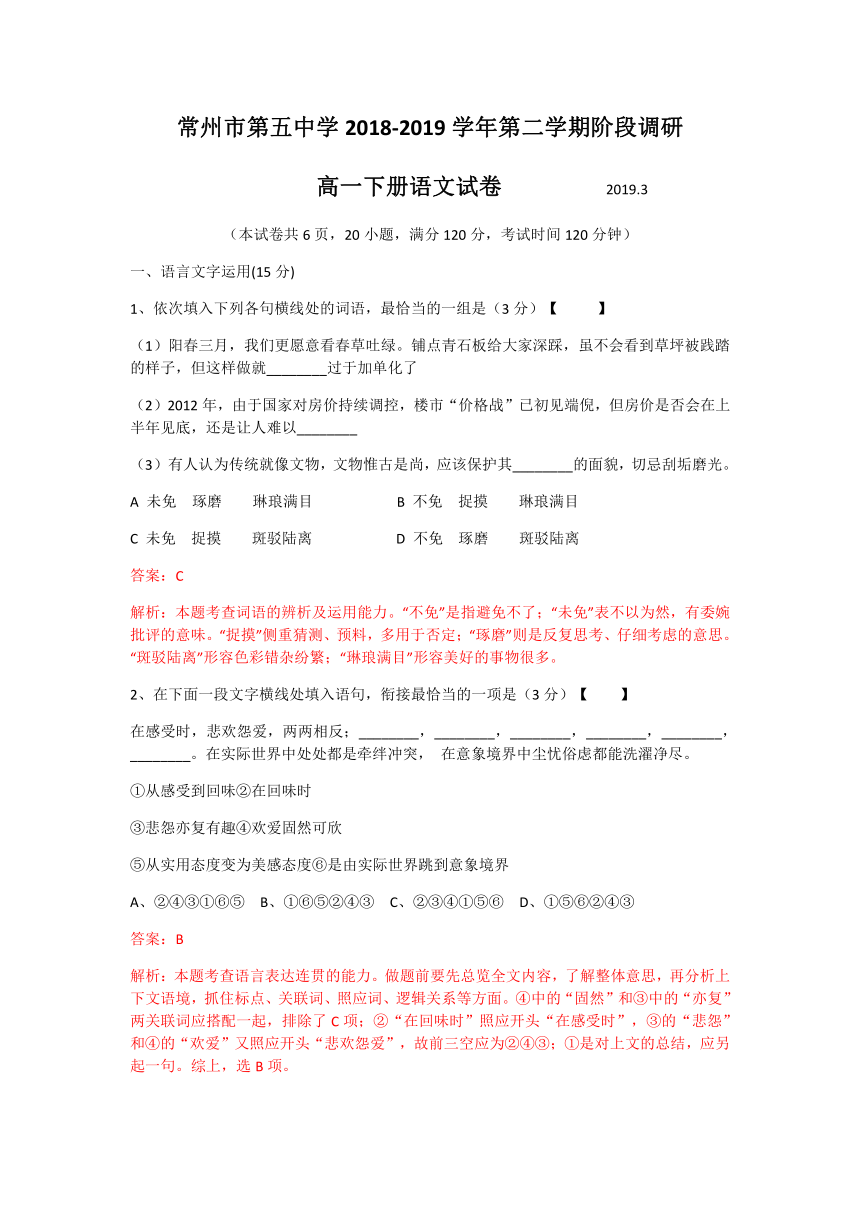 常州市第五中学 2018-2019 学年第二学期阶段调研

高一下册语文试卷　　2019.3

（本试卷共 6 页，20 小题，满分 120 分，考试时间 120 分钟）

一、语言文字运用(15 分)

1、依次填入下列各句横线处的词语，最恰当的一组是（3 分）【　　】

（1）阳春三月，我们更愿意看春草吐绿。铺点青石板给大家深踩，虽不会看到草坪被践踏的样子，但这样做就________过于加单化了

（2）2012 年，由于国家对房价持续调控，楼市“价格战”已初见端倪，但房价是否会在上半年见底，还是让人难以________

（3）有人认为传统就像文物，文物惟古是尚，应该保护其________的面貌，切忌刮垢磨光。

A 未免　琢磨　琳琅满目　　B 不免　捉摸　琳琅满目

C 未免　捉摸　斑驳陆离　　D 不免　琢磨　斑驳陆离

答案：C

解析：本题考查词语的辨析及运用能力。“不免”是指避免不了；“未免”表不以为然，有委婉批评的意味。“捉摸”侧重猜测、预料，多用于否定；“琢磨”则是反复思考、仔细考虑的意思。“斑驳陆离”形容色彩错杂纷繁；“琳琅满目”形容美好的事物很多。

2、在下面一段文字横线处填入语句，衔接最恰当的一项是（3 分）【　　】

在感受时，悲欢怨爱，两两相反；________，________，________，________，________，________。在实际世界中处处都是牵绊冲突，　在意象境界中尘忧俗虑都能洗濯净尽。

①从感受到回味②在回味时

③悲怨亦复有趣④欢爱固然可欣

⑤从实用态度变为美感态度⑥是由实际世界跳到意象境界

A、②④③①⑥⑤　B、①⑥⑤②④③　C、②③④①⑤⑥　D、①⑤⑥②④③

答案：B

解析：本题考查语言表达连贯的能力。做题前要先总览全文内容，了解整体意思，再分析上下文语境，抓住标点、关联词、照应词、逻辑关系等方面。④中的“固然”和③中的“亦复”两关联词应搭配一起，排除了 C 项；②“在回味时”照应开头“在感受时”，③的“悲怨”和④的“欢爱”又照应开头“悲欢怨爱”，故前三空应为②④③；①是对上文的总结，应另起一句。综上，选 B 项。